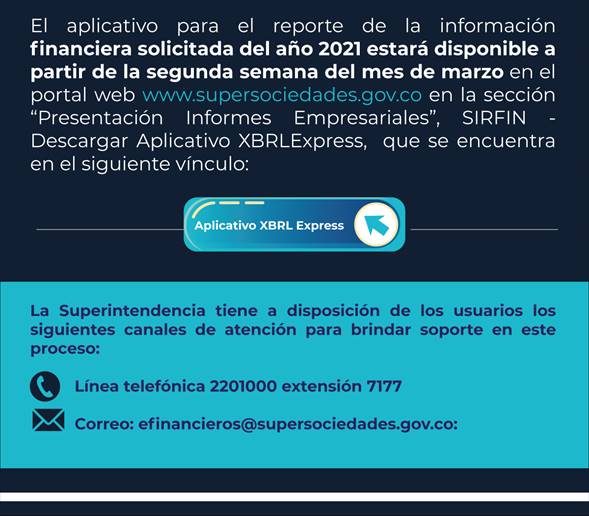 El aplicativo para el reporte de la información financiera solicitada del año 2021 estará disponible a partir de la segunda semana del mes de marzo en el portal web www.supersociedades.gov.co en la sección "Presentación Informes Empresariales", SIRFIN - Descargar Aplicativo XBRLExpress, que se encuentra en el siguiente vínculo:

Aplicativo XBRL Express

La Superintendencia tiene a disposición de los usuarios los siguientes canales de atención para brindar soporte en este proceso:

Línea telefónica 2201000 extensión 7177

Correo: efinancieros@supersociedades.gov.co: